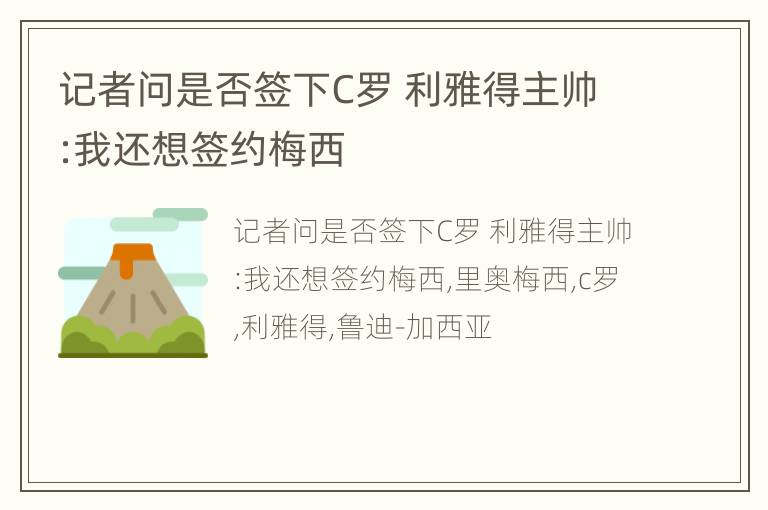 记者问是否签下C罗 利雅得主帅:我还想签约梅西

记者问是否签下C罗 利雅得主帅:我还想签约梅西,里奥梅西,c罗,利雅得,鲁迪-加西亚